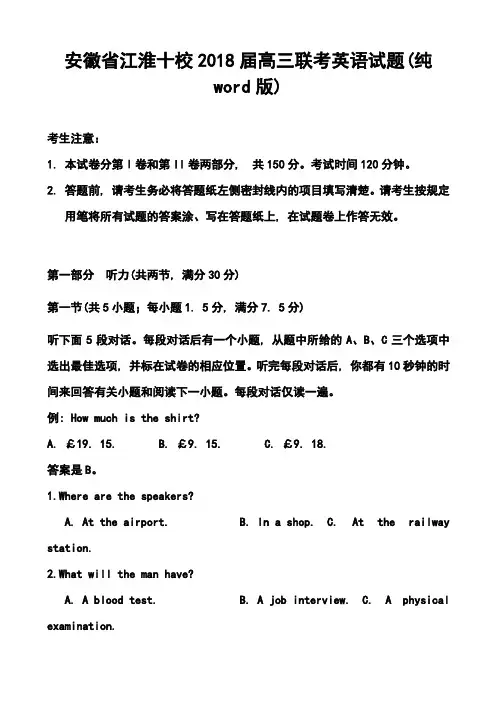 安徽省江淮十校2018届高三联考英语试题(纯word版)

考生注意：

1. 本试卷分第Ⅰ卷和第Ⅱ卷两部分， 共150分。考试时间120分钟。

2. 答题前，请考生务必将答题纸左侧密封线内的项目填写清楚。请考生按规定用笔将所有试题的答案涂、写在答题纸上，在试题卷上作答无效。

第一部分 听力(共两节，满分30分)

第一节(共5小题；每小题1. 5分，满分7. 5分)

听下面5段对话。每段对话后有一个小题，从题中所给的A、B、C三个选项中选出最佳选项，并标在试卷的相应位置。听完每段对话后，你都有10秒钟的时间来回答有关小题和阅读下一小题。每段对话仅读一遍。

例：How much is the shirt?

A. £19. 15. B. £9. 15. C. £9. 18.

答案是B。

1.Where are the speakers?

A. At the airport. B. In a shop. C. At the railway station.

2.What will the man have?

A. A blood test. B. A job interview. C. A physical examination.